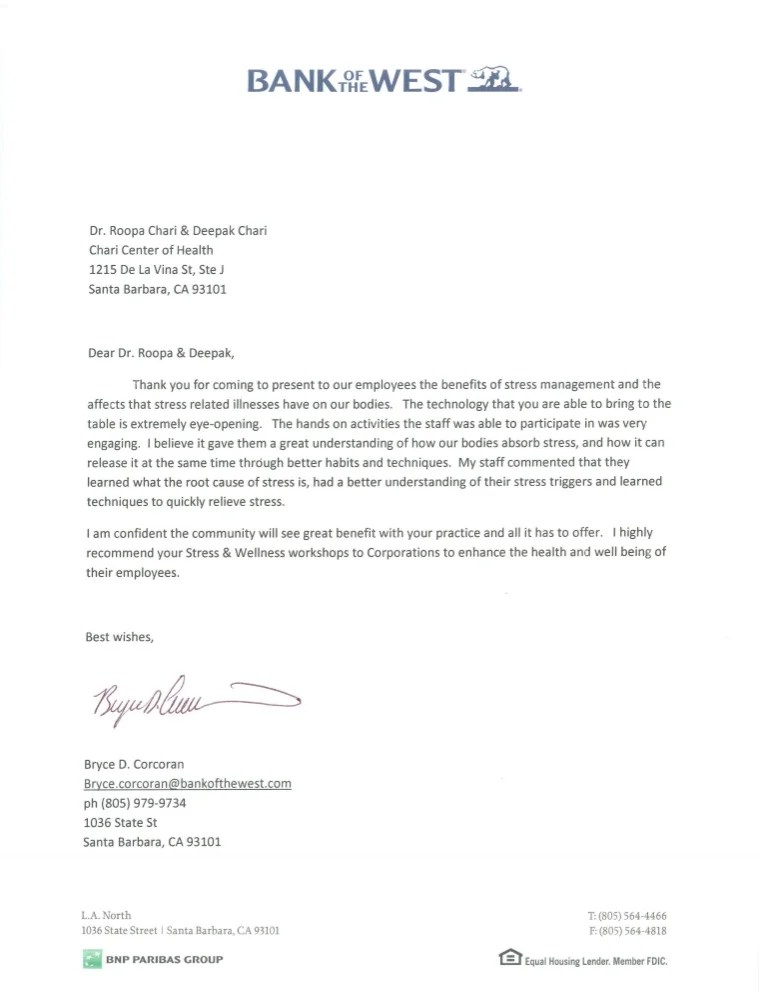 BANK OF THE WEST

Dr. Roopa Chari & Deepak Chari
Chari Center of Health
1215 De La Vina St, Ste J
Santa Barbara, CA 93101

Dear Dr. Roopa & Deepak,

Thank you for coming to present to our employees the benefits of stress management and the affects that stress related illnesses have on our bodies. The technology that you are able to bring to the table is extremely eye-opening. The hands on activities the staff was able to participate in was very engaging. I believe it gave them a great understanding of how our bodies absorb stress, and how it can release it at the same time through better habits and techniques. My staff commented that they learned what the root cause of stress is, had a better understanding of their stress triggers and learned techniques to quickly relieve stress.

I am confident the community will see great benefit with your practice and all it has to offer. I highly recommend your Stress & Wellness workshops to Corporations to enhance the health and well being of their employees.

Best wishes,

Bryce D. Corcoran

Bryce D. Corcoran
Bryce.corcoran@bankofthewest.com
ph (805) 979-9734
1036 State St
Santa Barbara, CA 93101

L.A. North
1036 State Street | Santa Barbara, CA 93101

T: (805) 564-4466
F: (805) 564-4818

BNP PARIBAS GROUP

Equal Housing Lender. Member FDIC.